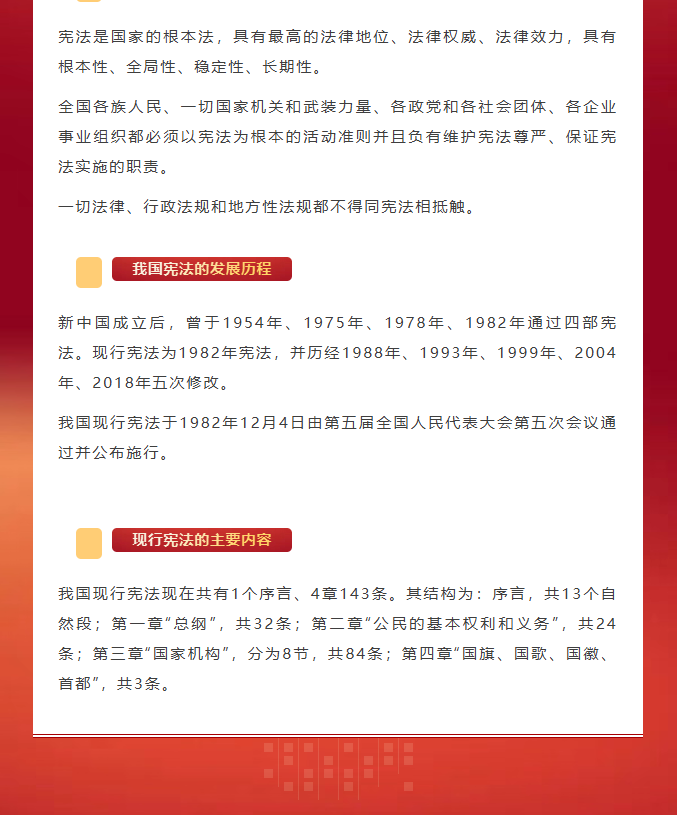 宪法是国家的根本法，具有最高的法律地位、法律权威、法律效力，具有根本性、全局性、稳定性、长期性。

全国各族人民、一切国家机关和武装力量、各政党和各社会团体、各企业事业组织都必须以宪法为根本的活动准则并且负有维护宪法尊严、保证宪法实施的职责。

一切法律、行政法规和地方性法规都不得同宪法相抵触。

我国宪法的发展历程

新中国成立后，曾于1954年、1975年、1978年、1982年通过四部宪法。现行宪法为1982年宪法，并历经1988年、1993年、1999年、2004年、2018年五次修改。

我国现行宪法于1982年12月4日由第五届全国人民代表大会第五次会议通过并公布施行。

现行宪法的主要内容

我国现行宪法现在共有1个序言、4章143条。其结构为：序言，共13个自然段；第一章“总纲”，共32条；第二章“公民的基本权利和义务”，共24条；第三章“国家机构”，分为8节，共84条；第四章“国旗、国歌、国徽、首都”，共3条。